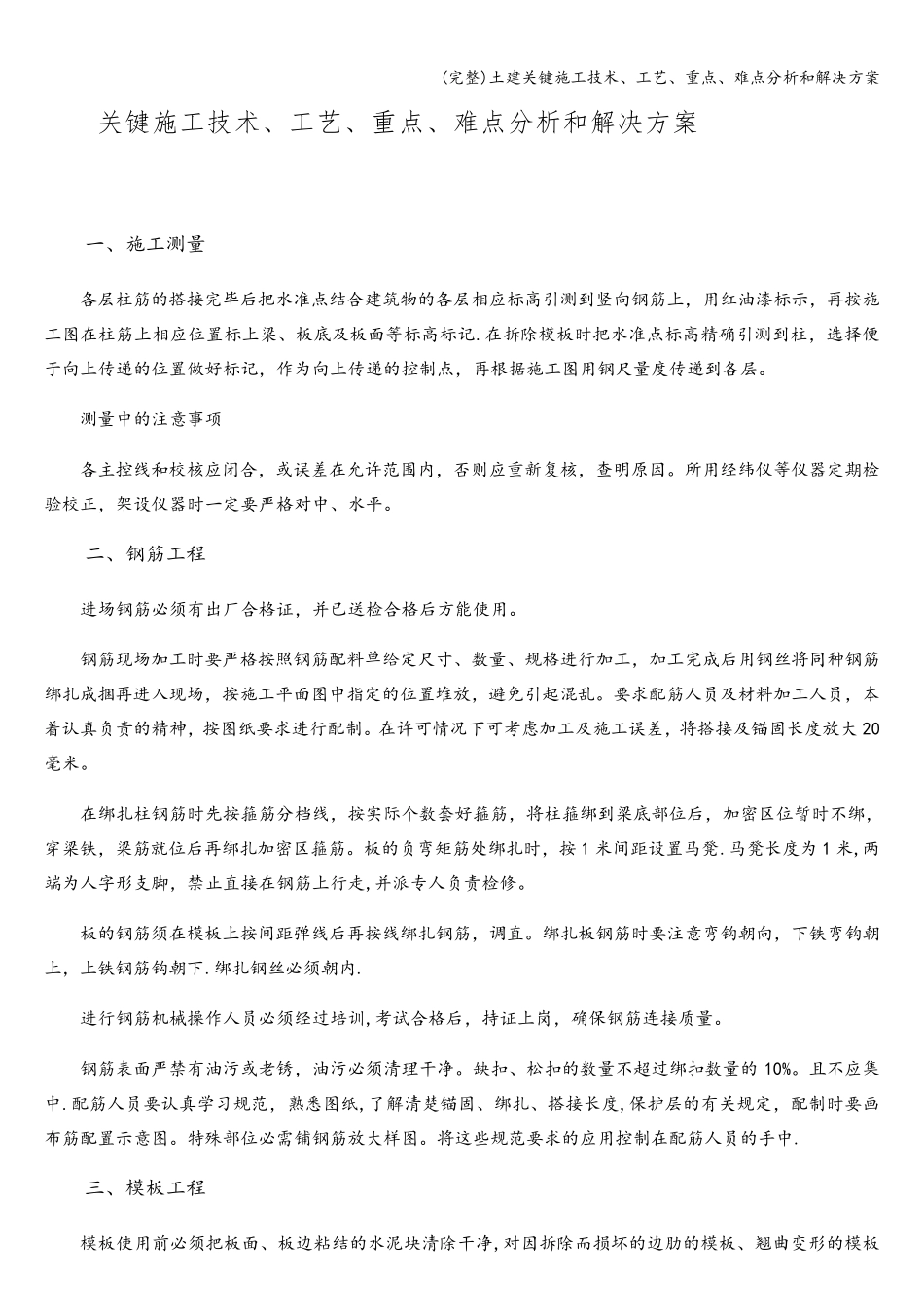 (完整)土建关键施工技术、工艺、重点、难点分析和解决方案

关键施工技术、工艺、重点、难点分析和解决方案

一、施工测量

各层柱筋的搭接完毕后把水准点结合建筑物的各层相应标高引测到竖向钢筋上，用红油漆标示，再按施工图在柱筋上相应位置标上梁、板底及板面等标高标记.在拆除模板时把水准点标高精确引测到柱，选择便于向上传递的位置做好标记，作为向上传递的控制点，再根据施工图用钢尺量度传递到各层。

测量中的注意事项

各主控线和校核应闭合，或误差在允许范围内，否则应重新复核，查明原因。所用经纬仪等仪器定期检验校正，架设仪器时一定要严格对中、水平。

二、钢筋工程

进场钢筋必须有出厂合格证，并已送检合格后方能使用。

钢筋现场加工时要严格按照钢筋配料单给定尺寸、数量、规格进行加工，加工完成后用钢丝将同种钢筋绑扎成捆再进入现场，按施工平面图中指定的位置堆放，避免引起混乱。要求配筋人员及材料加工人员，本着认真负责的精神，按图纸要求进行配制。在许可情况下可考虑加工及施工误差，将搭接及锚固长度放大20毫米。

在绑扎柱钢筋时先按箍筋分档线，按实际个数套好箍筋，将柱箍绑到梁底部位后，加密区位暂时不绑，穿梁铁，梁筋就位后再绑扎加密区箍筋。板的负弯矩筋处绑扎时，按1米间距设置马凳.马凳长度为1米,两端为人字形支脚，禁止直接在钢筋上行走,并派专人负责检修。

板的钢筋须在模板上按间距弹线后再按线绑扎钢筋，调直。绑扎板钢筋时要注意弯钩朝向，下铁弯钩朝上，上铁钢筋钩朝下.绑扎钢丝必须朝内.

进行钢筋机械操作人员必须经过培训,考试合格后，持证上岗，确保钢筋连接质量。

钢筋表面严禁有油污或老锈，油污必须清理干净。缺扣、松扣的数量不超过绑扣数量的10%。且不应集中.配筋人员要认真学习规范，熟悉图纸,了解清楚锚固、绑扎、搭接长度,保护层的有关规定，配制时要画布筋配置示意图。特殊部位必需铺钢筋放大样图。将这些规范要求的应用控制在配筋人员的手中.

三、模板工程

模板使用前必须把板面、板边粘结的水泥块清除干净,对因拆除而损坏的边肋的模板、翘曲变形的模板